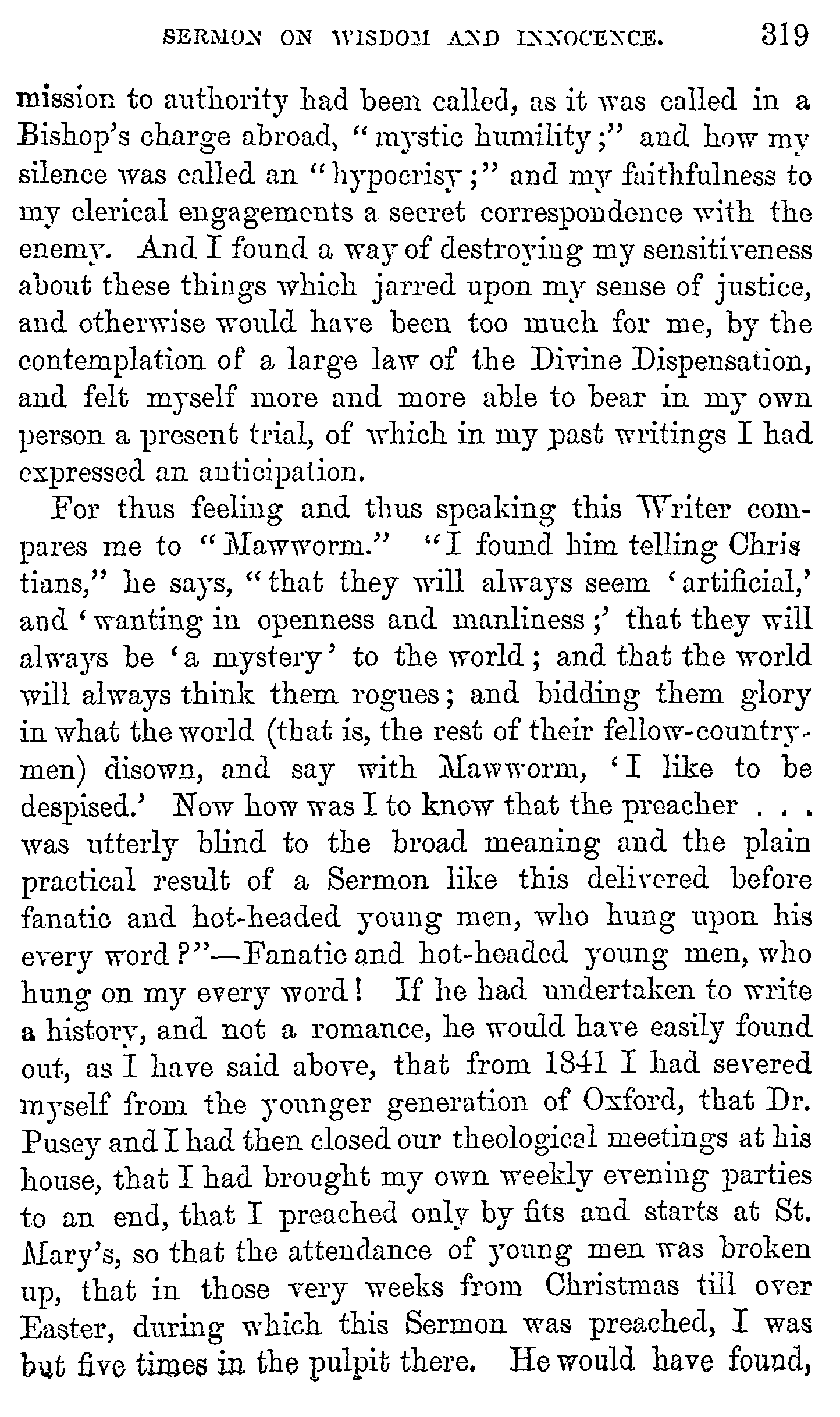 SERMON ON WISDOM AND INNOCENCE. 319

mission to authority had been called, as it was called in a Bishop's charge abroad, "mystic humility;" and how my silence was called an "hypocrisy;" and my faithfulness to my clerical engagements a secret correspondence with the enemy. And I found a way of destroying my sensitiveness about these things which jarred upon my sense of justice, and otherwise would have been too much for me, by the contemplation of a large law of the Divine Dispensation, and felt myself more and more able to bear in my own person a present trial, of which in my past writings I had expressed an anticipation.

For thus feeling and thus speaking this Writer compares me to "Mawworm." "I found him telling Christians," he says, "that they will always seem 'artificial,' and 'wanting in openness and manliness;' that they will always be 'a mystery' to the world; and that the world will always think them rogues; and bidding them glory in what the world (that is, the rest of their fellow-countrymen) disown, and say with Mawworm, 'I like to be despised.' Now how was I to know that the preacher . . . was utterly blind to the broad meaning and the plain practical result of a Sermon like this delivered before fanatic and hot-headed young men, who hung upon his every word?"—Fanatic and hot-headed young men, who hung on my every word! If he had undertaken to write a history, and not a romance, he would have easily found out, as I have said above, that from 1841 I had severed myself from the younger generation of Oxford, that Dr. Pusey and I had then closed our theological meetings at his house, that I had brought my own weekly evening parties to an end, that I preached only by fits and starts at St. Mary's, so that the attendance of young men was broken up, that in those very weeks from Christmas till over Easter, during which this Sermon was preached, I was but five times in the pulpit there. He would have found,